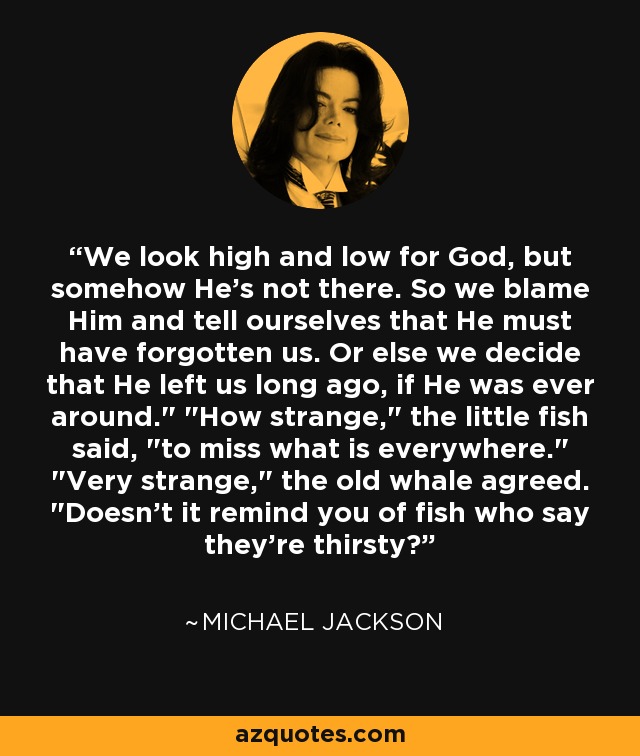 “We look high and low for God, but somehow He’s not there. So we blame Him and tell ourselves that He must have forgotten us. Or else we decide that He left us long ago, if He was ever around." "How strange," the little fish said, "to miss what is everywhere." "Very strange," the old whale agreed. "Doesn’t it remind you of fish who say they’re thirsty?”

~MICHAEL JACKSON

azquotes.com